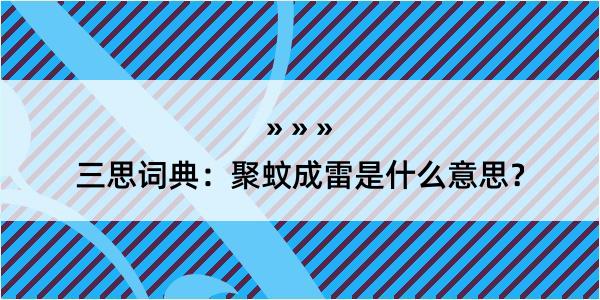 » » »

三思词典：聚蚊成雷是什么意思？